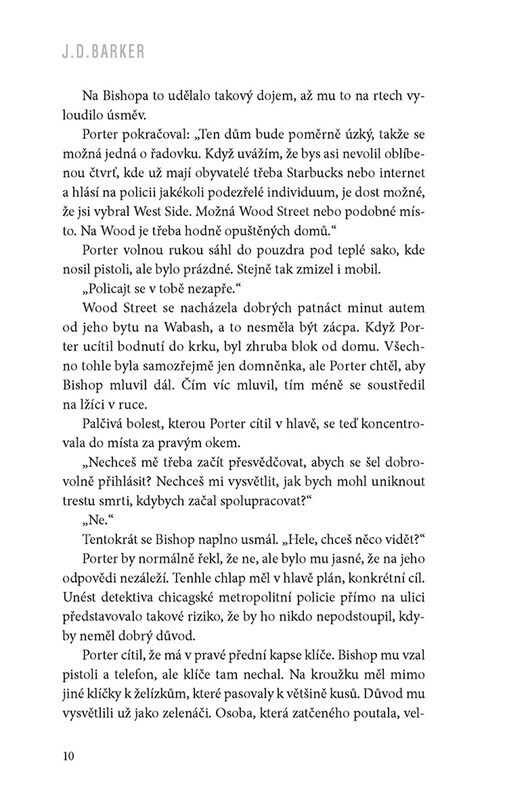 J.D.BARKER

Na Bishopa to udělalo takový dojem, až mu to na rtech vyloudilo úsměv.

Porter pokračoval: „Ten dům bude poměrně úzký, takže se možná jedná o řadovku. Když uvážím, že bys asi nevolil oblíbenou čtvrť, kde už mají obyvatelé třeba Starbucks nebo internet a hlásí na policii jakékoli podezřelé individuum, je dost možné, že jsi vybral West Side. Možná Wood Street nebo podobné místo. Na Wood je třeba hodně opuštěných domů.“

Porter volnou rukou sáhl do pouzdra pod teplé sako, kde nosil pistoli, ale bylo prázdné. Stejně tak zmizel i mobil.

„Policajt se v tobě nezapře.“

Wood Street se nacházela dobrých patnáct minut autem od jeho bytu na Wabash, a to nesměla být zácpa. Když Porter ucítil bodnutí do krku, byl zhruba blok od domu. Všechno tohle byla samozřejmě jen domněnka, ale Porter chtěl, aby Bishop mluvil dál. Čím víc mluvil, tím méně se soustředil na lžíci v ruce.

Palčivá bolest, kterou Porter cítil v hlavě, se teď koncentrovala do místa za pravým okem.

„Nechceš mě třeba začít přesvědčovat, abych se šel dobrovolně přihlásit? Nechceš mi vysvětlit, jak bych mohl uniknout trestu smrti, kdybych začal spolupracovat?“

„Ne.“

Tentokrát se Bishop naplno usmál. „Hele, chceš něco vidět?“

Porter by normálně řekl, že ne, ale bylo mu jasné, že na jeho odpovědi nezáleží. Tenhle chlap měl v hlavě plán, konkrétní cíl. Unést detektiva chicagské metropolitní policie přímo na ulici představovalo takové riziko, že by ho nikdo nepodstoupil, kdyby neměl dobrý důvod.

Porter cítil, že má v pravé přední kapse klíče. Bishop mu vzal pistoli a telefon, ale klíče tam nechal. Na kroužku měl mimo jiné klíčky k želízkům, které pasovaly k většině kusů. Důvod mu vysvětlili už jako zelenáči. Osoba, která zatčeného poutala, vel-

10